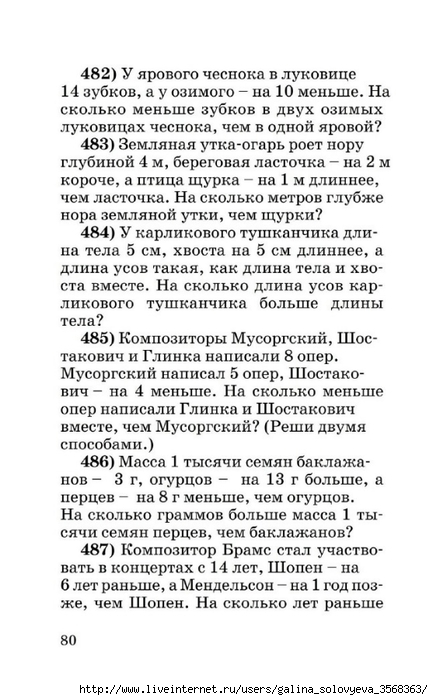 482) У ярового чеснока в луковице 14 зубков, а у озимого – на 10 меньше. На сколько меньше зубков в двух озимых луковицах чеснока, чем в одной яровой?

483) Земляная утка-огарь роет нору глубиной 4 м, береговая ласточка – на 2 м короче, а птица щурка – на 1 м длиннее, чем ласточка. На сколько метров глубже нора земляной утки, чем щурки?

484) У карликового тушканчика длина тела 5 см, хвоста на 5 см длиннее, а длина усов такая, как длина тела и хвоста вместе. На сколько длина усов карликового тушканчика больше длины тела?

485) Композиторы Мусоргский, Шостакович и Глинка написали 8 опер. Мусоргский написал 5 опер, Шостакович – на 4 меньше. На сколько меньше опер написали Глинка и Шостакович вместе, чем Мусоргский? (Реши двумя способами.)

486) Масса 1 тысячи семян баклажанов – 3 г, огурцов – на 13 г больше, а перцев – на 8 г меньше, чем огурцов. На сколько граммов больше масса 1 тысячи семян перцев, чем баклажанов?

487) Композитор Брамс стал участвовать в концертах с 14 лет, Шопен – на 6 лет раньше, а Мендельсон – на 1 год позже, чем Шопен. На сколько лет раньше

80

http://www.liveinternet.ru/users/galina_solovyeva_3568363/